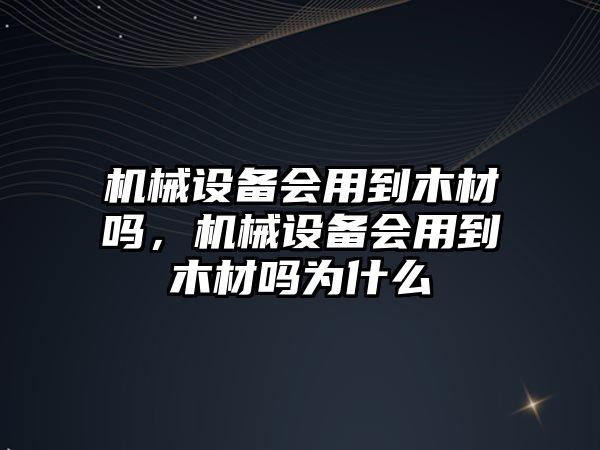 机械设备会用到木材吗，机械设备会用到木材吗为什么